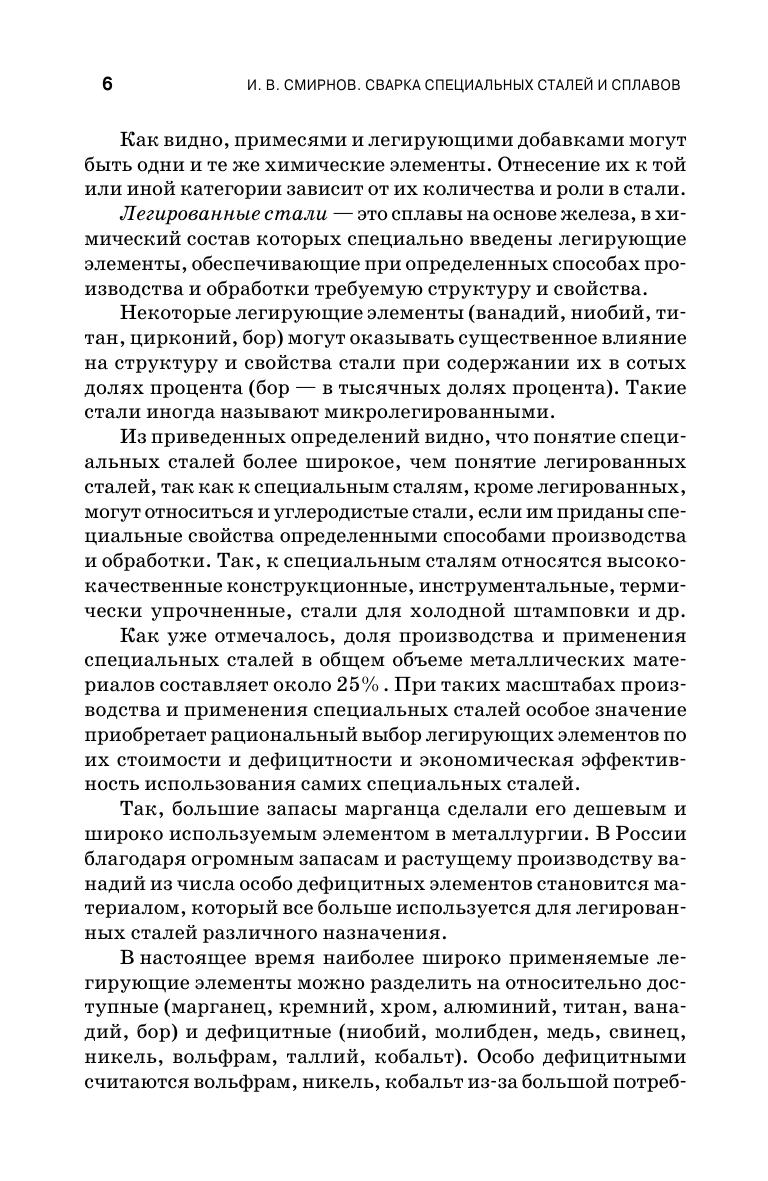 6 И. В. СМИРНОВ. СВАРКА СПЕЦИАЛЬНЫХ СТАЛЕЙ И СПЛАВОВ

Как видно, примесями и легирующими добавками могут быть одни и те же химические элементы. Отнесение их к той или иной категории зависит от их количества и роли в стали.

Легированные стали — это сплавы на основе железа, в химический состав которых специально введены легирующие элементы, обеспечивающие при определенных способах производства и обработки требуемую структуру и свойства.

Некоторые легирующие элементы (ванадий, ниобий, титан, цирконий, бор) могут оказывать существенное влияние на структуру и свойства стали при содержании их в сотых долях процента (бор — в тысячных долях процента). Такие стали иногда называют микролегированными.

Из приведенных определений видно, что понятие специальных сталей более широкое, чем понятие легированных сталей, так как к специальным сталям, кроме легированных, могут относиться и углеродистые стали, если им приданы специальные свойства определенными способами производства и обработки. Так, к специальным сталям относятся высококачественные конструкционные, инструментальные, термически упрочненные, стали для холодной штамповки и др.

Как уже отмечалось, доля производства и применения специальных сталей в общем объеме металлических материалов составляет около 25%. При таких масштабах производства и применения специальных сталей особое значение приобретает рациональный выбор легирующих элементов по их стоимости и дефицитности и экономическая эффективность использования самих специальных сталей.

Так, большие запасы марганца сделали его дешевым и широко используемым элементом в металлургии. В России благодаря огромным запасам и растущему производству ванадий из числа особо дефицитных элементов становится материалом, который все больше используется для легированных сталей различного назначения.

В настоящее время наиболее широко применяемые легирующие элементы можно разделить на относительно доступные (марганец, кремний, хром, алюминий, титан, ванадий, бор) и дефицитные (ниобий, молибден, медь, свинец, никель, вольфрам, таллий, кобальт). Особо дефицитными считаются вольфрам, никель, кобальт из-за большой потреб-